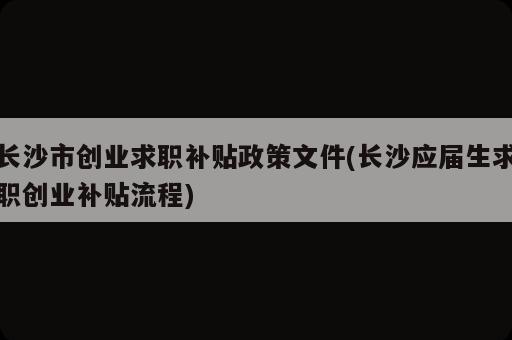 长沙市创业求职补贴政策文件(长沙应届生求职创业补贴流程)